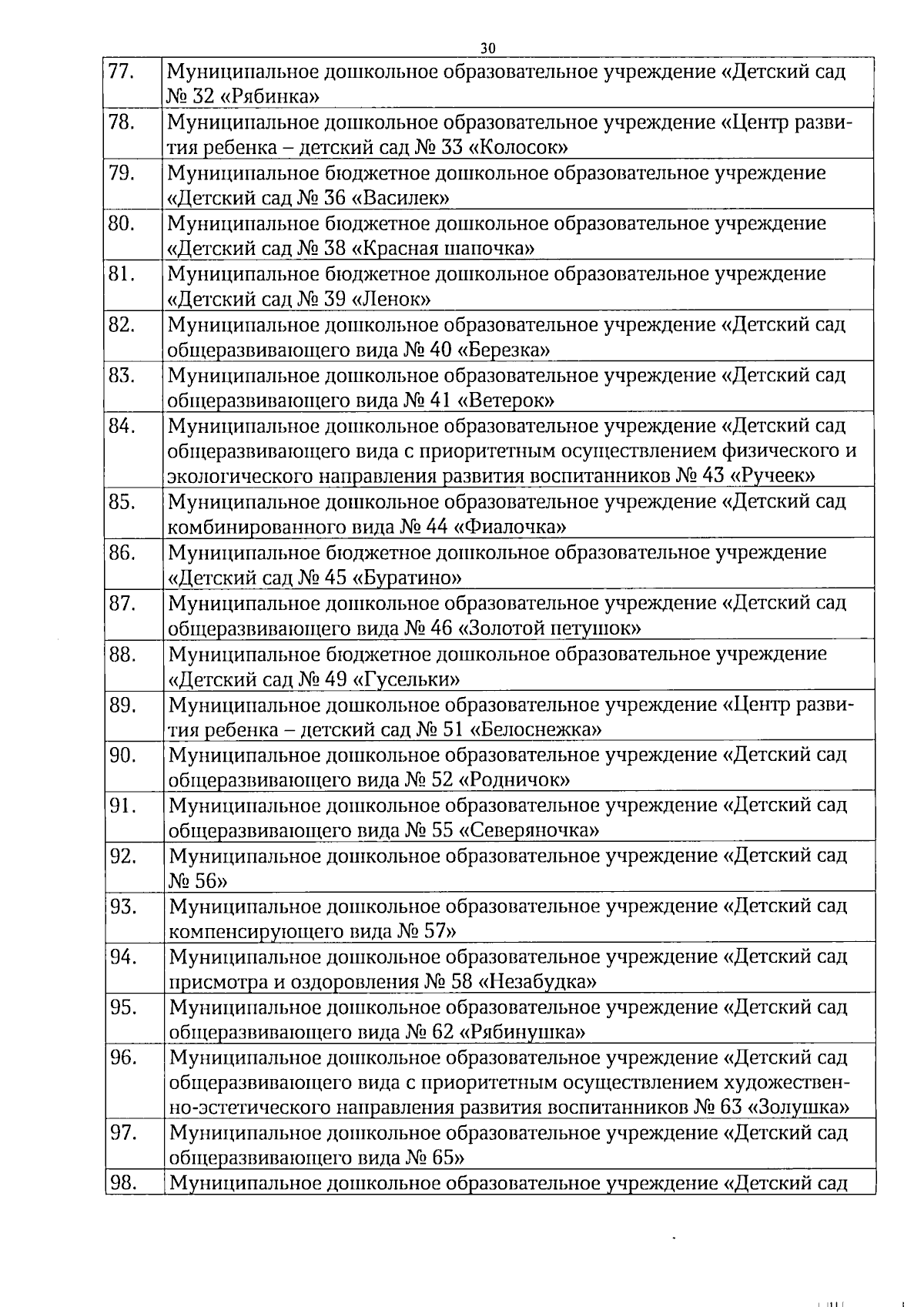 30

| | |
|---|---|
| 77. | Муниципальное дошкольное образовательное учреждение «Детский сад № 32 «Рябинка» |
| 78. | Муниципальное дошкольное образовательное учреждение «Центр развития ребенка – детский сад № 33 «Колосок» |
| 79. | Муниципальное бюджетное дошкольное образовательное учреждение «Детский сад № 36 «Василек» |
| 80. | Муниципальное бюджетное дошкольное образовательное учреждение «Детский сад № 38 «Красная шапочка» |
| 81. | Муниципальное бюджетное дошкольное образовательное учреждение «Детский сад № 39 «Ленок» |
| 82. | Муниципальное дошкольное образовательное учреждение «Детский сад общеразвивающего вида № 40 «Березка» |
| 83. | Муниципальное дошкольное образовательное учреждение «Детский сад общеразвивающего вида № 41 «Ветерок» |
| 84. | Муниципальное дошкольное образовательное учреждение «Детский сад общеразвивающего вида с приоритетным осуществлением физического и экологического направления развития воспитанников № 43 «Ручеек» |
| 85. | Муниципальное дошкольное образовательное учреждение «Детский сад комбинированного вида № 44 «Фиалочка» |
| 86. | Муниципальное бюджетное дошкольное образовательное учреждение «Детский сад № 45 «Буратино» |
| 87. | Муниципальное дошкольное образовательное учреждение «Детский сад общеразвивающего вида № 46 «Золотой петушок» |
| 88. | Муниципальное бюджетное дошкольное образовательное учреждение «Детский сад № 49 «Гусельки» |
| 89. | Муниципальное дошкольное образовательное учреждение «Центр развития ребенка – детский сад № 51 «Белоснежка» |
| 90. | Муниципальное дошкольное образовательное учреждение «Детский сад общеразвивающего вида № 52 «Родничок» |
| 91. | Муниципальное дошкольное образовательное учреждение «Детский сад общеразвивающего вида № 55 «Северяночка» |
| 92. | Муниципальное дошкольное образовательное учреждение «Детский сад № 56» |
| 93. | Муниципальное дошкольное образовательное учреждение «Детский сад компенсирующего вида № 57» |
| 94. | Муниципальное дошкольное образовательное учреждение «Детский сад присмотра и оздоровления № 58 «Незабудка» |
| 95. | Муниципальное дошкольное образовательное учреждение «Детский сад общеразвивающего вида № 62 «Рябинушка» |
| 96. | Муниципальное дошкольное образовательное учреждение «Детский сад общеразвивающего вида с приоритетным осуществлением художественно-эстетического направления развития воспитанников № 63 «Золушка» |
| 97. | Муниципальное дошкольное образовательное учреждение «Детский сад общеразвивающего вида № 65» |
| 98. | Муниципальное дошкольное образовательное учреждение «Детский сад |